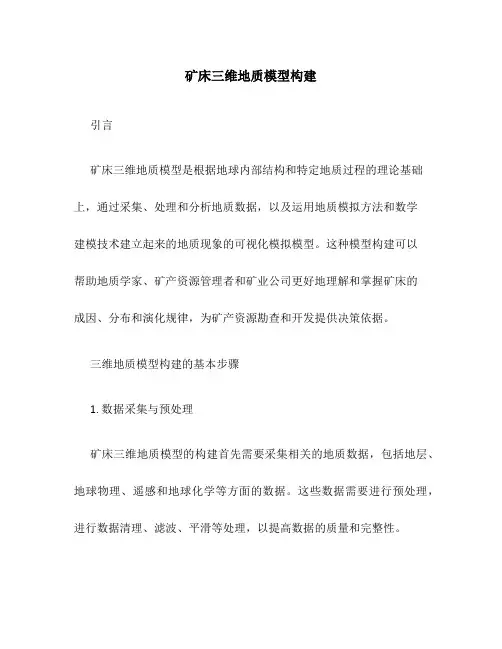 矿床三维地质模型构建

引言

矿床三维地质模型是根据地球内部结构和特定地质过程的理论基础上，通过采集、处理和分析地质数据，以及运用地质模拟方法和数学建模技术建立起来的地质现象的可视化模拟模型。这种模型构建可以帮助地质学家、矿产资源管理者和矿业公司更好地理解和掌握矿床的成因、分布和演化规律，为矿产资源勘查和开发提供决策依据。

三维地质模型构建的基本步骤

1. 数据采集与预处理

矿床三维地质模型的构建首先需要采集相关的地质数据，包括地层、地球物理、遥感和地球化学等方面的数据。这些数据需要进行预处理，进行数据清理、滤波、平滑等处理，以提高数据的质量和完整性。